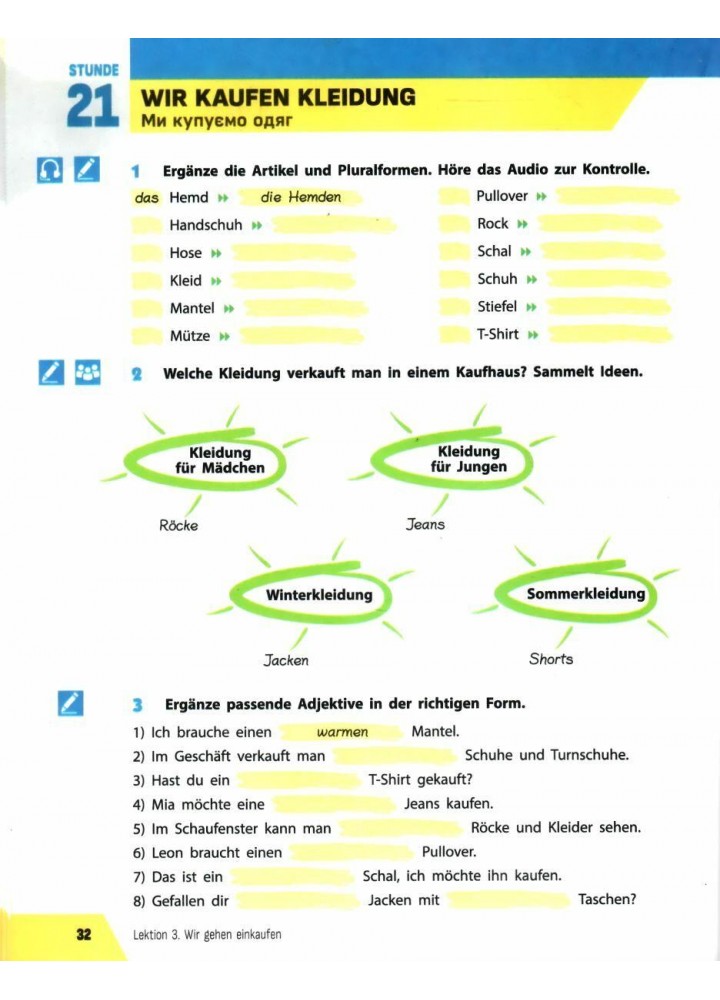 STUNDE
21
WIR KAUFEN KLEIDUNG
Ми купуємо одяг

1 Ergänze die Artikel und Pluralformen. Höre das Audio zur Kontrolle.

das Hemd ▸▸ die Hemden
Handschuh ▸▸
Hose ▸▸
Kleid ▸▸
Mantel ▸▸
Mütze ▸▸

Pullover ▸▸
Rock ▸▸
Schal ▸▸
Schuh ▸▸
Stiefel ▸▸
T-Shirt ▸▸

2 Welche Kleidung verkauft man in einem Kaufhaus? Sammelt Ideen.

Kleidung für Mädchen
Röcke

Kleidung für Jungen
Jeans

Winterkleidung
Jacken

Sommerkleidung
Shorts

3 Ergänze passende Adjektive in der richtigen Form.

1) Ich brauche einen warmen Mantel.
2) Im Geschäft verkauft man Schuhe und Turnschuhe.
3) Hast du ein T-Shirt gekauft?
4) Mia möchte eine Jeans kaufen.
5) Im Schaufenster kann man Röcke und Kleider sehen.
6) Leon braucht einen Pullover.
7) Das ist ein Schal, ich möchte ihn kaufen.
8) Gefallen dir Jacken mit Taschen?

32 Lektion 3. Wir gehen einkaufen